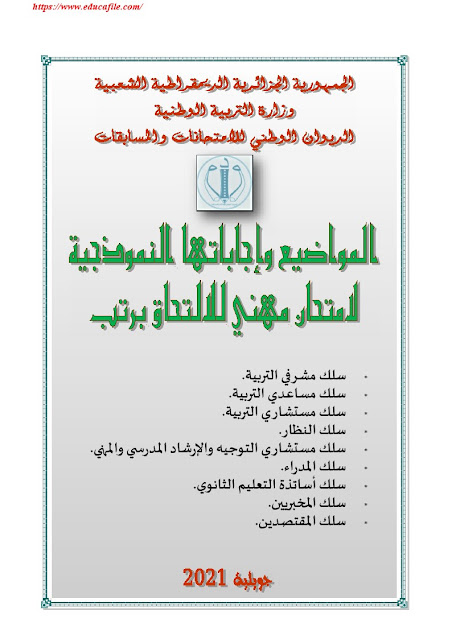 https://www.educafile.com/

الجمهورية الجزائرية الديمقراطية الشعبية
وزارة التربية الوطنية
الديوان الوطني للامتحانات والمسابقات

المواضيع وإجاباتها النموذجية
لامتحان مهني للالتحاق برتب

- سلك مشرفي التربية.
- سلك مساعدي التربية.
- سلك مستشاري التربية.
- سلك النظار.
- سلك مستشاري التوجيه والإرشاد المدرسي والمهني.
- سلك المدراء.
- سلك أساتذة التعليم الثانوي.
- سلك المخبريين.
- سلك المقتصدين.

جويلية 2021